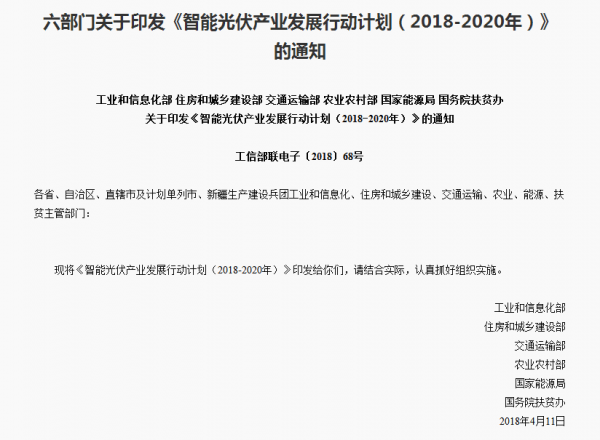 六部门关于印发《智能光伏产业发展行动计划（2018-2020年）》的通知

工业和信息化部 住房和城乡建设部 交通运输部 农业农村部 国家能源局 国务院扶贫办
关于印发《智能光伏产业发展行动计划（2018-2020年）》的通知

工信部联电子〔2018〕68号

各省、自治区、直辖市及计划单列市、新疆生产建设兵团工业和信息化、住房和城乡建设、交通运输、农业、能源、扶贫主管部门：

现将《智能光伏产业发展行动计划（2018-2020年）》印发给你们，请结合实际，认真抓好组织实施。

工业和信息化部
住房和城乡建设部
交通运输部
农业农村部
国家能源局
国务院扶贫办
2018年4月11日